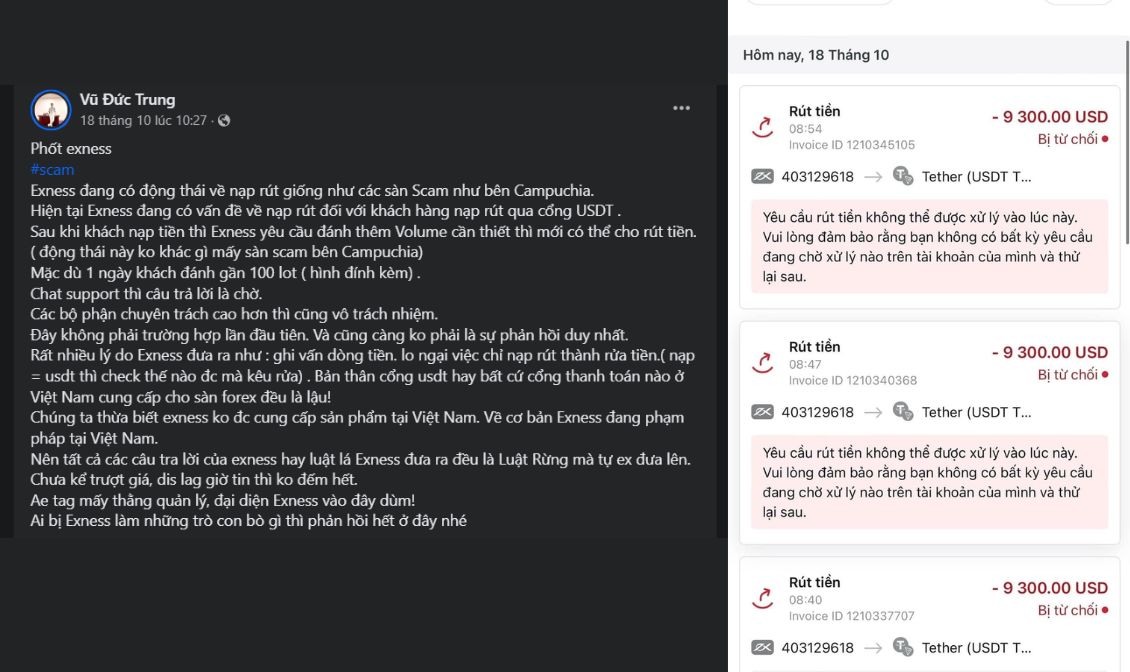 Vũ Đức Trung
18 tháng 10 lúc 10:27 ·

Phốt exness
#scam
Exness đang có động thái về nạp rút giống như các sàn Scam như bên Campuchia.
Hiện tại Exness đang có vấn đề về nạp rút đối với khách hàng nạp rút qua cổng USDT .
Sau khi khách nạp tiền thì Exness yêu cầu đánh thêm Volume cần thiết thì mới có thể cho rút tiền.
( động thái này ko khác gì mấy sàn scam bên Campuchia)
Mặc dù 1 ngày khách đánh gần 100 lot ( hình đính kèm) .
Chat support thì câu trả lời là chờ.
Các bộ phận chuyên trách cao hơn thì cũng vô trách nhiệm.
Đây không phải trường hợp lần đầu tiên. Và cũng càng ko phải là sự phản hồi duy nhất.
Rất nhiều lý do Exness đưa ra như : ghi vấn dòng tiền. lo ngại việc chỉ nạp rút thành rửa tiền.( nạp = usdt thì check thế nào đc mà kêu rửa) . Bản thân cổng usdt hay bất cứ cổng thanh toán nào ở Việt Nam cung cấp cho sàn forex đều là lậu!
Chúng ta thừa biết exness ko đc cung cấp sản phẩm tại Việt Nam. Về cơ bản Exness đang phạm pháp tại Việt Nam.
Nên tất cả các câu tra lời của exness hay luật lá Exness đưa ra đều là Luật Rừng mà tự ex đưa lên.
Chưa kể trượt giá, dis lag giờ tin thì ko đếm hết.
Ae tag mấy thằng quản lý, đại diện Exness vào đây dùm!
Ai bị Exness làm những trò con bò gì thì phản hồi hết ở đây nhé

Hôm nay, 18 Tháng 10

Rút tiền
08:54
Invoice ID 1210345105
- 9 300.00 USD
Bị từ chối
403129618 → Tether (USDT T...
Yêu cầu rút tiền không thể được xử lý vào lúc này. Vui lòng đảm bảo rằng bạn không có bất kỳ yêu cầu đang chờ xử lý nào trên tài khoản của mình và thử lại sau.

Rút tiền
08:47
Invoice ID 1210340368
- 9 300.00 USD
Bị từ chối
403129618 → Tether (USDT T...
Yêu cầu rút tiền không thể được xử lý vào lúc này. Vui lòng đảm bảo rằng bạn không có bất kỳ yêu cầu đang chờ xử lý nào trên tài khoản của mình và thử lại sau.

Rút tiền
08:40
Invoice ID 1210337707
- 9 300.00 USD
Bị từ chối
403129618 → Tether (USDT T...